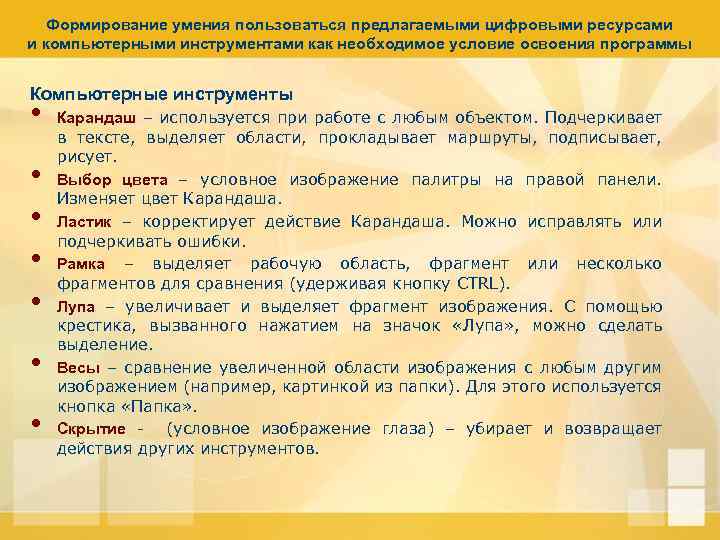 Формирование умения пользоваться предлагаемыми цифровыми ресурсами и компьютерными инструментами как необходимое условие освоения программы

Компьютерные инструменты

• Карандаш – используется при работе с любым объектом. Подчеркивает в тексте, выделяет области, прокладывает маршруты, подписывает, рисует.

• Выбор цвета – условное изображение палитры на правой панели. Изменяет цвет Карандаша.

• Ластик – корректирует действие Карандаша. Можно исправлять или подчеркивать ошибки.

• Рамка – выделяет рабочую область, фрагмент или несколько фрагментов для сравнения (удерживая кнопку CTRL).

• Лупа – увеличивает и выделяет фрагмент изображения. С помощью крестика, вызванного нажатием на значок «Лупа», можно сделать выделение.

• Весы – сравнение увеличенной области изображения с любым другим изображением (например, картинкой из папки). Для этого используется кнопка «Папка».

• Скрытие - (условное изображение глаза) – убирает и возвращает действия других инструментов.